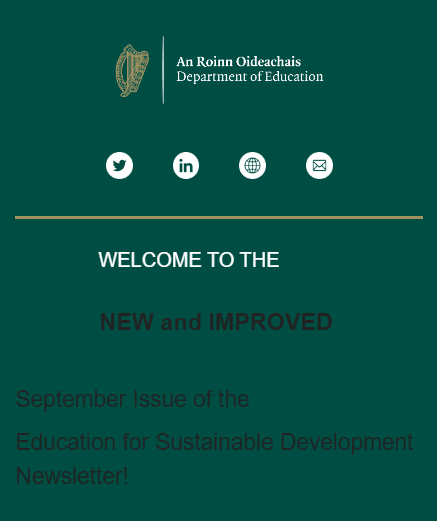 An Roinn Oideachais
Department of Education

WELCOME TO THE

NEW and IMPROVED

September Issue of the

Education for Sustainable Development Newsletter!